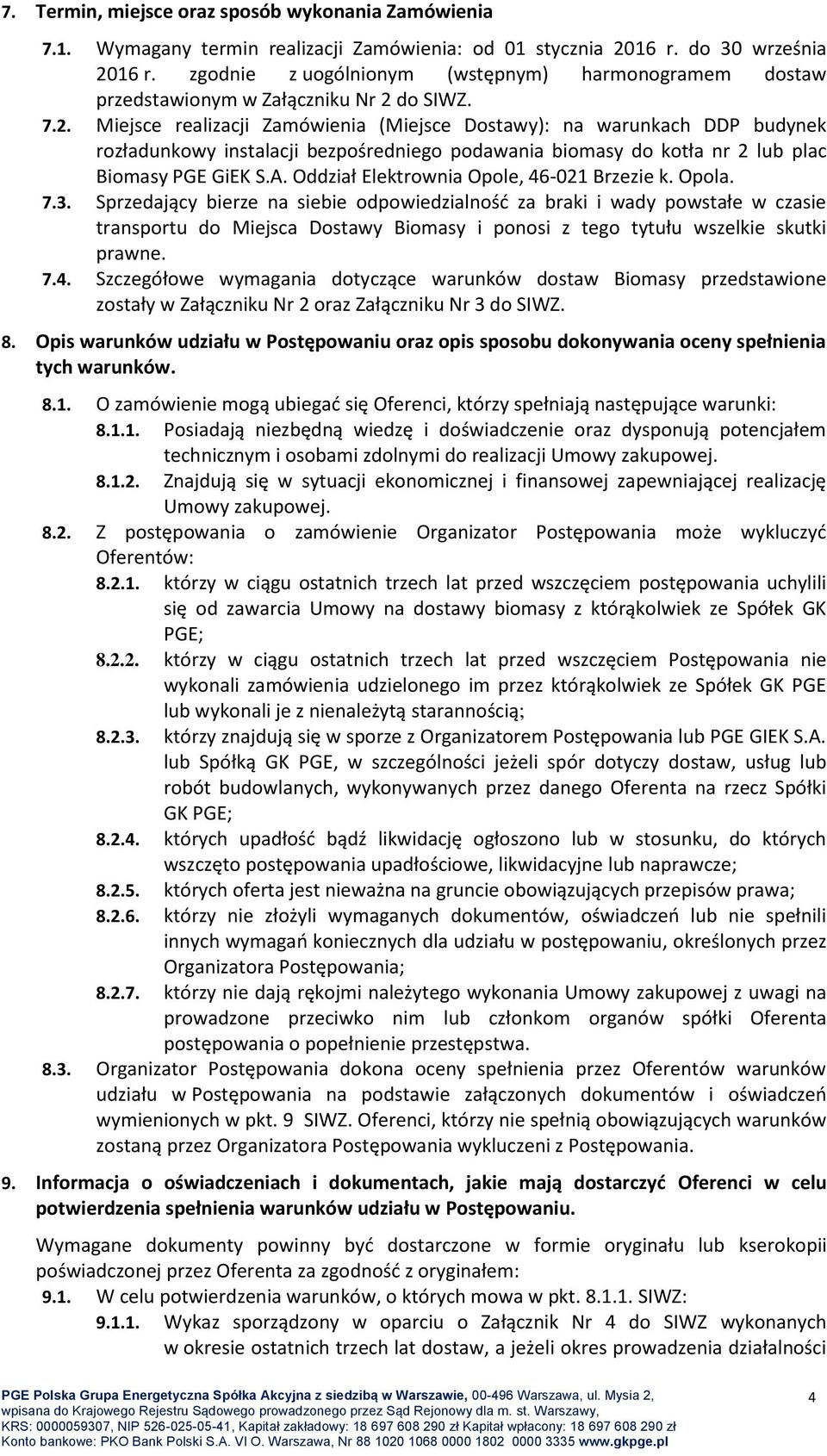 7. Termin, miejsce oraz sposób wykonania Zamówienia

7.1. Wymagany termin realizacji Zamówienia: od 01 stycznia 2016 r. do 30 września 2016 r. zgodnie z uogólnionym (wstępnym) harmonogramem dostaw przedstawionym w Załączniku Nr 2 do SIWZ.

7.2. Miejsce realizacji Zamówienia (Miejsce Dostawy): na warunkach DDP budynek rozładunkowy instalacji bezpośredniego podawania biomasy do kotła nr 2 lub plac Biomasy PGE GiEK S.A. Oddział Elektrownia Opole, 46-021 Brzezie k. Opola.

7.3. Sprzedający bierze na siebie odpowiedzialność za braki i wady powstałe w czasie transportu do Miejsca Dostawy Biomasy i ponosi z tego tytułu wszelkie skutki prawne.

7.4. Szczegółowe wymagania dotyczące warunków dostaw Biomasy przedstawione zostały w Załączniku Nr 2 oraz Załączniku Nr 3 do SIWZ.

8. Opis warunków udziału w Postępowaniu oraz opis sposobu dokonywania oceny spełnienia tych warunków.

8.1. O zamówienie mogą ubiegać się Oferenci, którzy spełniają następujące warunki:

8.1.1. Posiadają niezbędną wiedzę i doświadczenie oraz dysponują potencjałem technicznym i osobami zdolnymi do realizacji Umowy zakupowej.

8.1.2. Znajdują się w sytuacji ekonomicznej i finansowej zapewniającej realizację Umowy zakupowej.

8.2. Z postępowania o zamówienie Organizator Postępowania może wykluczyć Oferentów:

8.2.1. którzy w ciągu ostatnich trzech lat przed wszczęciem postępowania uchylili się od zawarcia Umowy na dostawy biomasy z którąkolwiek ze Spółek GK PGE;

8.2.2. którzy w ciągu ostatnich trzech lat przed wszczęciem Postępowania nie wykonali zamówienia udzielonego im przez którąkolwiek ze Spółek GK PGE lub wykonali je z nienależytą starannością;

8.2.3. którzy znajdują się w sporze z Organizatorem Postępowania lub PGE GIEK S.A. lub Spółką GK PGE, w szczególności jeżeli spór dotyczy dostaw, usług lub robót budowlanych, wykonywanych przez danego Oferenta na rzecz Spółki GK PGE;

8.2.4. których upadłość bądź likwidację ogłoszono lub w stosunku, do których wszczęto postępowania upadłościowe, likwidacyjne lub naprawcze;

8.2.5. których oferta jest nieważna na gruncie obowiązujących przepisów prawa;

8.2.6. którzy nie złożyli wymaganych dokumentów, oświadczeń lub nie spełnili innych wymagań koniecznych dla udziału w postępowaniu, określonych przez Organizatora Postępowania;

8.2.7. którzy nie dają rękojmi należytego wykonania Umowy zakupowej z uwagi na prowadzone przeciwko nim lub członkom organów spółki Oferenta postępowania o popełnienie przestępstwa.

8.3. Organizator Postępowania dokona oceny spełnienia przez Oferentów warunków udziału w Postępowaniu na podstawie załączonych dokumentów i oświadczeń wymienionych w pkt. 9 SIWZ. Oferenci, którzy nie spełnią obowiązujących warunków zostaną przez Organizatora Postępowania wykluczeni z Postępowania.

9. Informacja o oświadczeniach i dokumentach, jakie mają dostarczyć Oferenci w celu potwierdzenia spełnienia warunków udziału w Postępowaniu.

Wymagane dokumenty powinny być dostarczone w formie oryginału lub kserokopii poświadczonej przez Oferenta za zgodność z oryginałem:

9.1. W celu potwierdzenia warunków, o których mowa w pkt. 8.1.1. SIWZ:

9.1.1. Wykaz sporządzony w oparciu o Załącznik Nr 4 do SIWZ wykonanych w okresie ostatnich trzech lat dostaw, a jeżeli okres prowadzenia działalności

PGE Polska Grupa Energetyczna Spółka Akcyjna z siedzibą w Warszawie, 00-496 Warszawa, ul. Mysia 2, wpisana do Krajowego Rejestru Sądowego prowadzonego przez Sąd Rejonowy dla m. st. Warszawy, KRS: 0000059307, NIP 526-025-05-41, Kapitał zakładowy: 18 697 608 290 zł Kapitał wpłacony: 18 697 608 290 zł Konto bankowe: PKO Bank Polski S.A. VI O. Warszawa, Nr 88 1020 1068 0000 1802 0000 3335 www.gkpge.pl

4